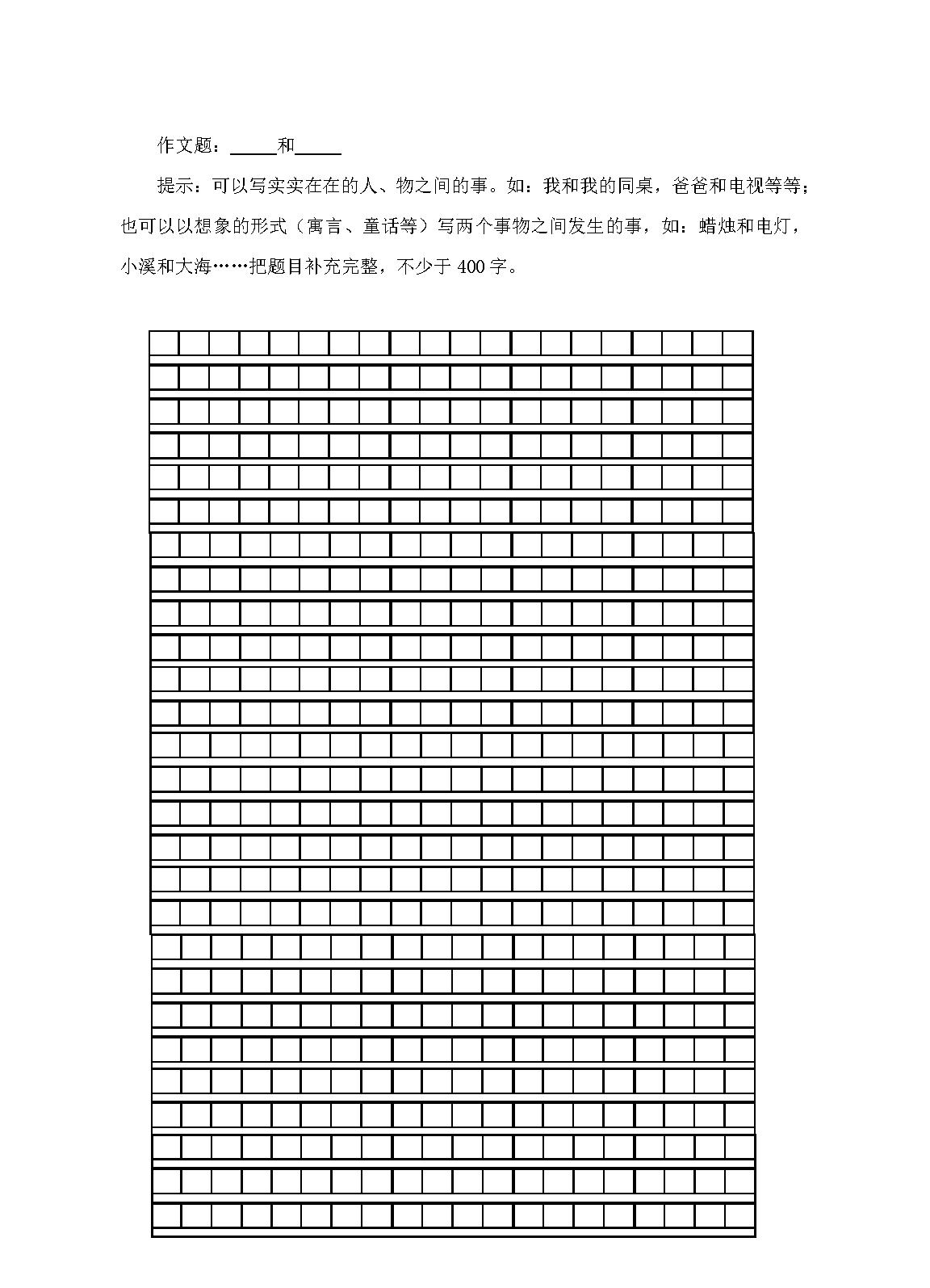 作文题：_____和_____

提示：可以写实实在在的人、物之间的事。如：我和我的同桌，爸爸和电视等等；也可以以想象的形式（寓言、童话等）写两个事物之间发生的事，如：蜡烛和电灯，小溪和大海……把题目补充完整，不少于400字。